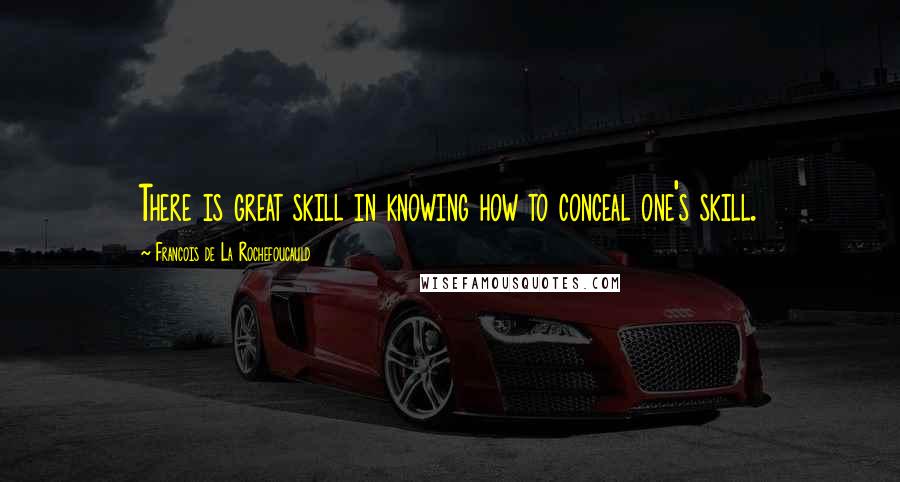 There is great skill in knowing how to conceal one's skill.

~ Francois de La Rochefoucauld

WISEFAMOUSQUOTES.COM